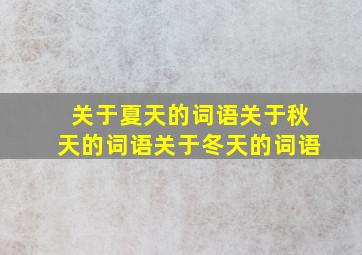 关于夏天的词语关于秋天的词语关于冬天的词语